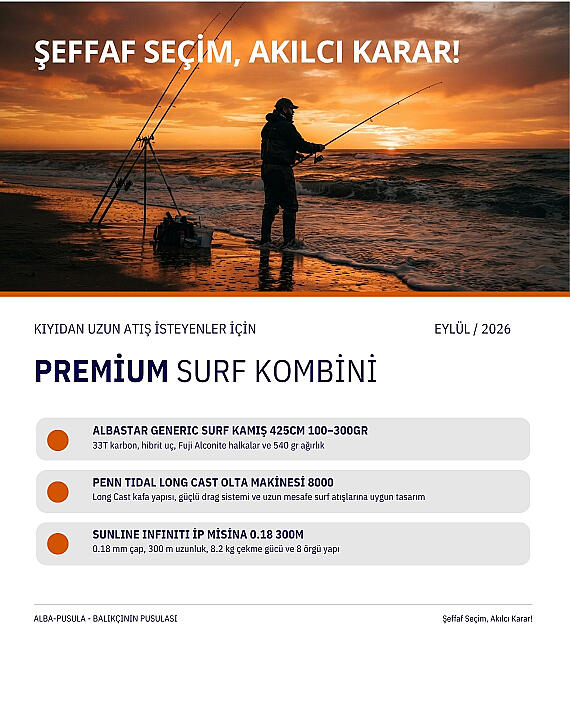 ŞEFFAF SEÇİM, AKILCI KARAR!

KIYIDAN UZUN ATIŞ İSTEYENLER İÇİN

EYLÜL / 2026

PREMİUM SURF KOMBİNİ

ALBASTAR GENERIC SURF KAMIŞ 425CM 100–300GR
33T karbon, hibrit uç, Fuji Alconite halkalar ve 540 gr ağırlık

PENN TIDAL LONG CAST OLTA MAKİNESİ 8000
Long Cast kafa yapısı, güçlü drag sistemi ve uzun mesafe surf atışlarına uygun tasarım

SUNLINE INFINITI İP MİSİNA 0.18 300M
0.18 mm çap, 300 m uzunluk, 8.2 kg çekme gücü ve 8 örgü yapı

ALBA-PUSULA - BALIKÇININ PUSULASI

Şeffaf Seçim, Akılcı Karar!